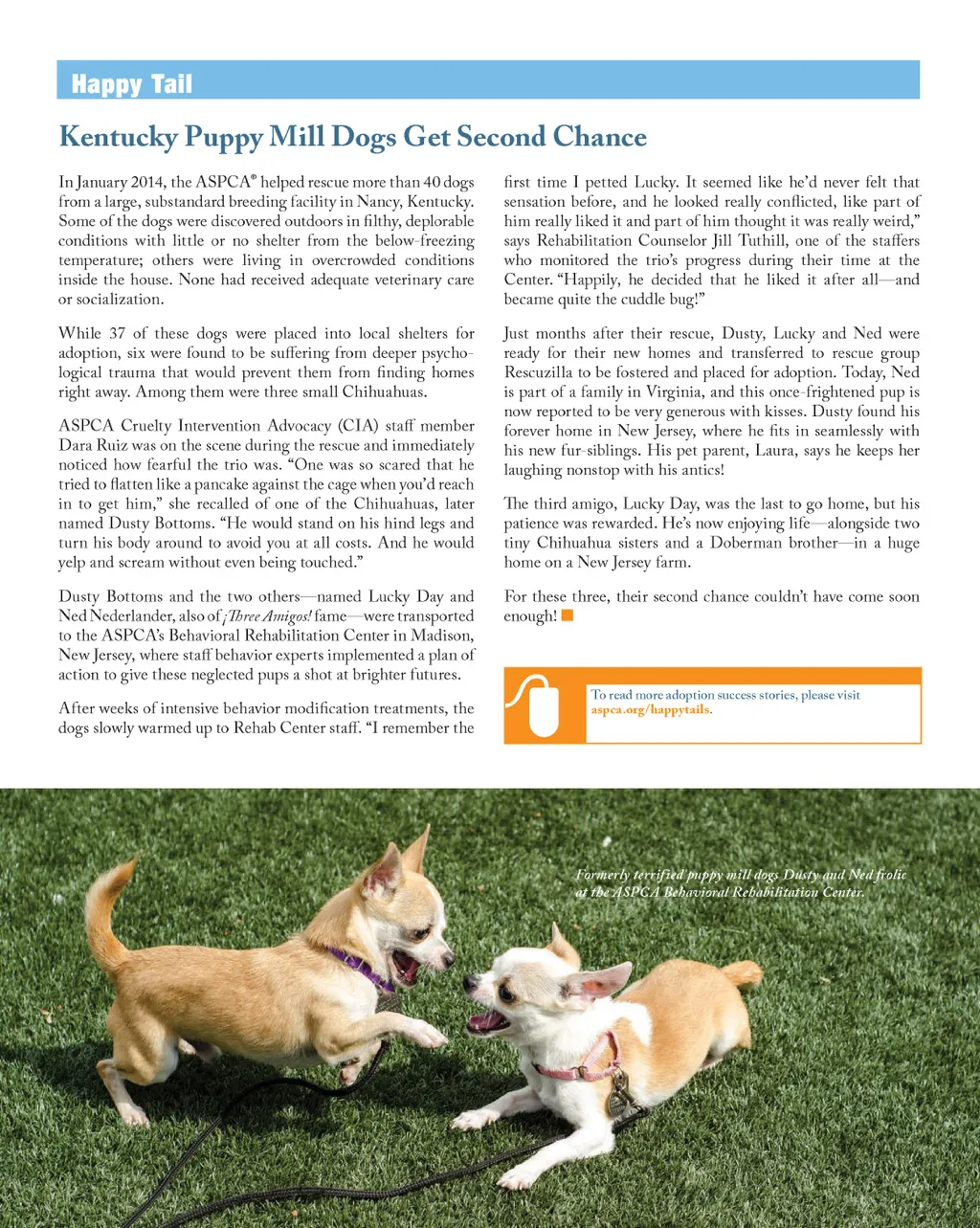 Happy Tail

Kentucky Puppy Mill Dogs Get Second Chance

In January 2014, the ASPCA® helped rescue more than 40 dogs from a large, substandard breeding facility in Nancy, Kentucky. Some of the dogs were discovered outdoors in filthy, deplorable conditions with little or no shelter from the below-freezing temperature; others were living in overcrowded conditions inside the house. None had received adequate veterinary care or socialization.

While 37 of these dogs were placed into local shelters for adoption, six were found to be suffering from deeper psychological trauma that would prevent them from finding homes right away. Among them were three small Chihuahuas.

ASPCA Cruelty Intervention Advocacy (CIA) staff member Dara Ruiz was on the scene during the rescue and immediately noticed how fearful the trio was. "One was so scared that he tried to flatten like a pancake against the cage when you'd reach in to get him," she recalled of one of the Chihuahuas, later named Dusty Bottoms. "He would stand on his hind legs and turn his body around to avoid you at all costs. And he would yelp and scream without even being touched."

Dusty Bottoms and the two others—named Lucky Day and Ned Nederlander, also of ¡Three Amigos! fame—were transported to the ASPCA's Behavioral Rehabilitation Center in Madison, New Jersey, where staff behavior experts implemented a plan of action to give these neglected pups a shot at brighter futures.

After weeks of intensive behavior modification treatments, the dogs slowly warmed up to Rehab Center staff. "I remember the first time I petted Lucky. It seemed like he'd never felt that sensation before, and he looked really conflicted, like part of him really liked it and part of him thought it was really weird," says Rehabilitation Counselor Jill Tuthill, one of the staffers who monitored the trio's progress during their time at the Center. "Happily, he decided that he liked it after all—and became quite the cuddle bug!"

Just months after their rescue, Dusty, Lucky and Ned were ready for their new homes and transferred to rescue group Rescuzilla to be fostered and placed for adoption. Today, Ned is part of a family in Virginia, and this once-frightened pup is now reported to be very generous with kisses. Dusty found his forever home in New Jersey, where he fits in seamlessly with his new fur-siblings. His pet parent, Laura, says he keeps her laughing nonstop with his antics!

The third amigo, Lucky Day, was the last to go home, but his patience was rewarded. He's now enjoying life—alongside two tiny Chihuahua sisters and a Doberman brother—in a huge home on a New Jersey farm.

For these three, their second chance couldn't have come soon enough!

To read more adoption success stories, please visit aspca.org/happytails.

Formerly terrified puppy mill dogs Dusty and Ned frolic at the ASPCA Behavioral Rehabilitation Center.